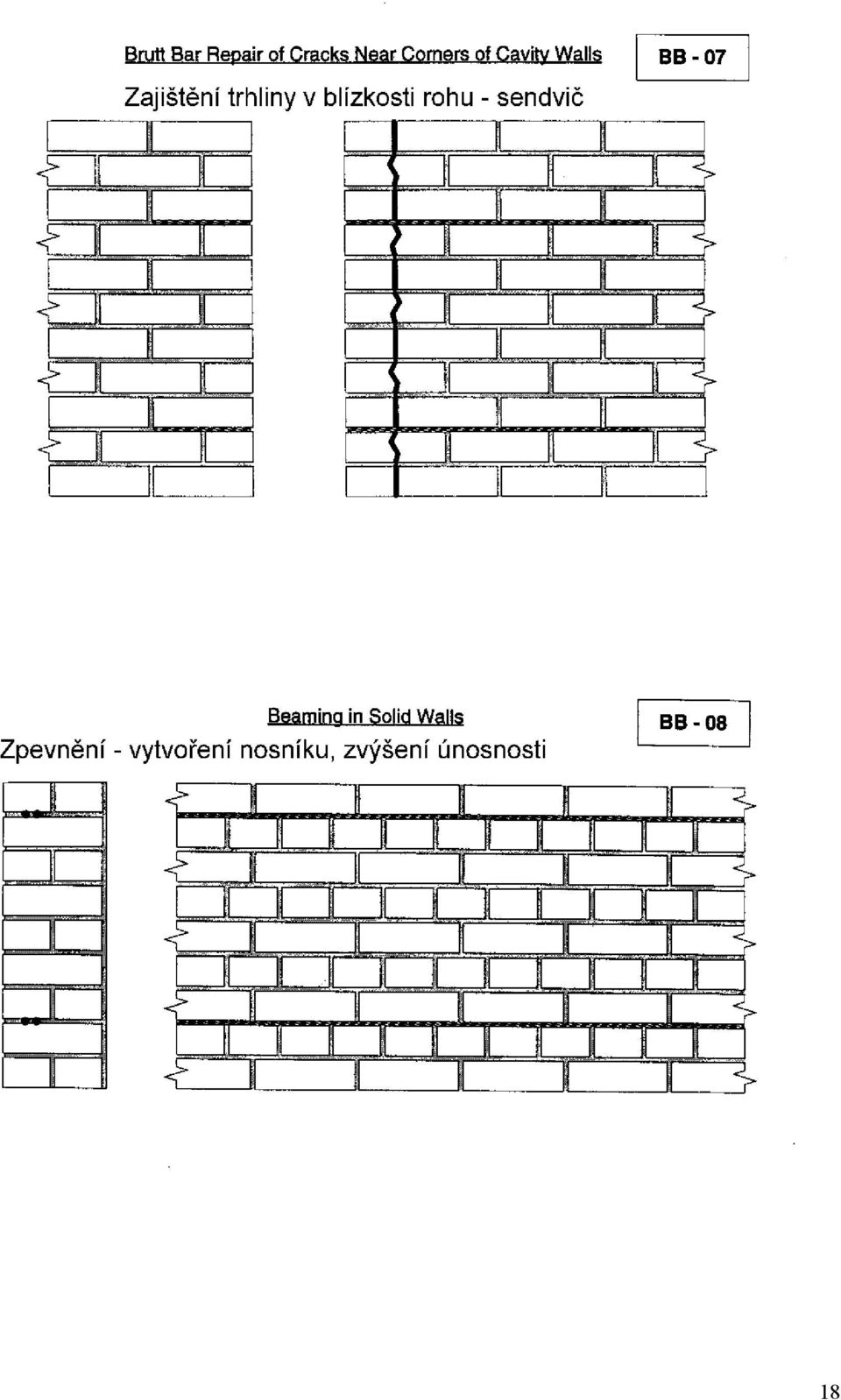 Brutt Bar Repair of Cracks Near Corners of Cavity Walls

BB - 07

Zajištění trhliny v blízkosti rohu - sendvič

Beaming in Solid Walls

BB - 08

Zpevnění - vytvoření nosníku, zvýšení únosnosti

18